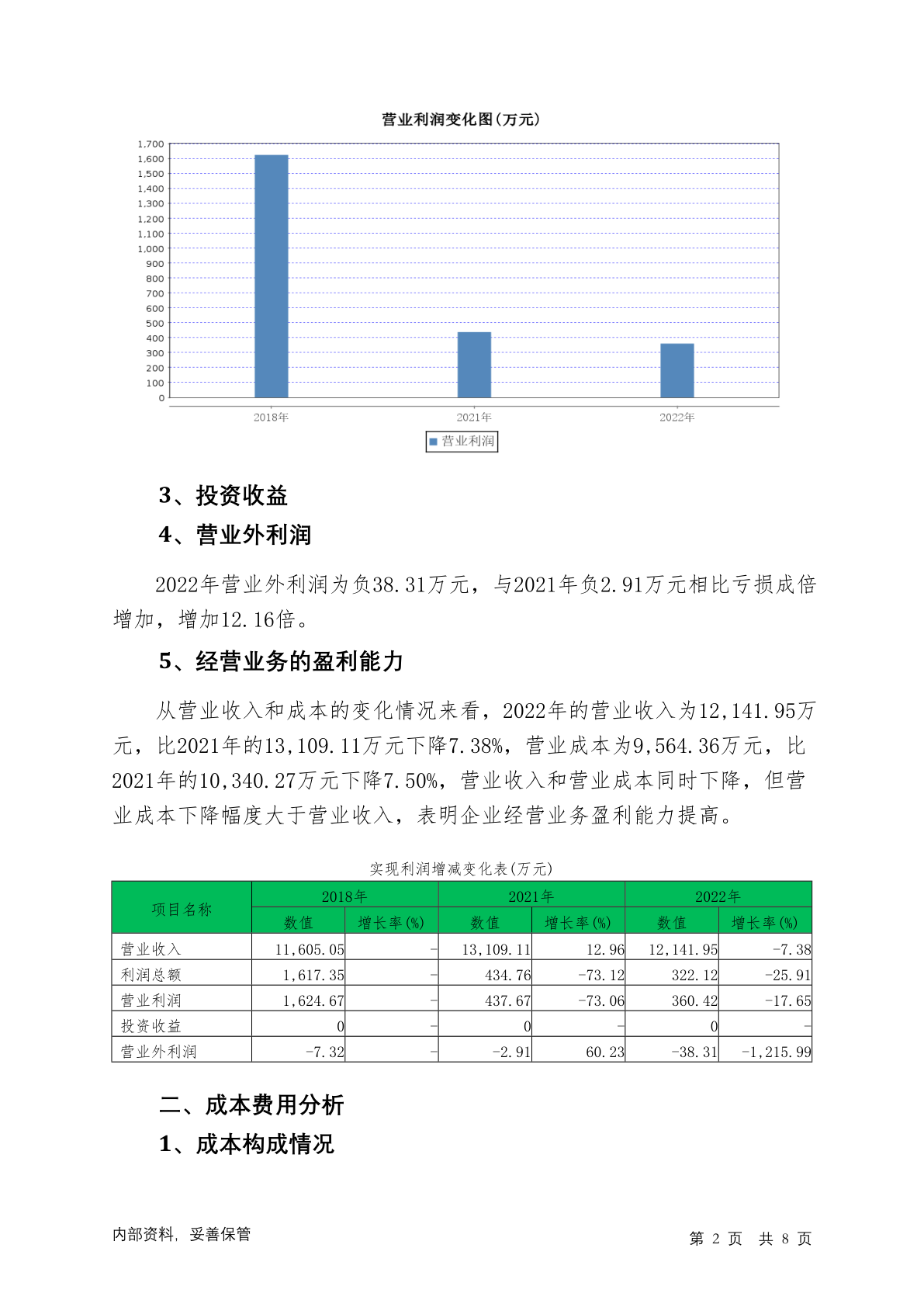 营业利润变化图(万元)

1,700
1,600
1,500
1,400
1,300
1,200
1,100
1,000
900
800
700
600
500
400
300
200
100
0

2018年
2021年
2022年

营业利润

3、投资收益

4、营业外利润

2022年营业外利润为负38.31万元，与2021年负2.91万元相比亏损成倍增加，增加12.16倍。

5、经营业务的盈利能力

从营业收入和成本的变化情况来看，2022年的营业收入为12,141.95万元，比2021年的13,109.11万元下降7.38%，营业成本为9,564.36万元，比2021年的10,340.27万元下降7.50%，营业收入和营业成本同时下降，但营业成本下降幅度大于营业收入，表明企业经营业务盈利能力提高。

实现利润增减变化表(万元)

| 项目名称 | 2018年 数值 | 2018年 增长率(%) | 2021年 数值 | 2021年 增长率(%) | 2022年 数值 | 2022年 增长率(%) |
|---|---|---|---|---|---|---|
| 营业收入 | 11,605.05 | - | 13,109.11 | 12.96 | 12,141.95 | -7.38 |
| 利润总额 | 1,617.35 | - | 434.76 | -73.12 | 322.12 | -25.91 |
| 营业利润 | 1,624.67 | - | 437.67 | -73.06 | 360.42 | -17.65 |
| 投资收益 | 0 | - | 0 | - | 0 | - |
| 营业外利润 | -7.32 | - | -2.91 | 60.23 | -38.31 | -1,215.99 |

二、成本费用分析

1、成本构成情况

内部资料，妥善保管

第 2 页 共 8 页